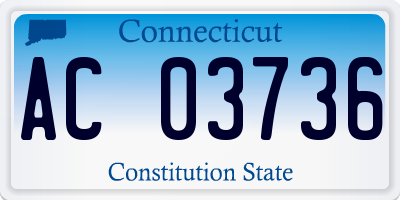 Connecticut

AC 03736

Constitution State